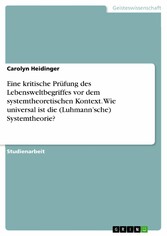 Geisteswissenschaft

Carolyn Heidinger

Eine kritische Prüfung des Lebensweltbegriffes vor dem systemtheoretischen Kontext. Wie universal ist die (Luhmann'sche) Systemtheorie?

Studienarbeit

GRIN